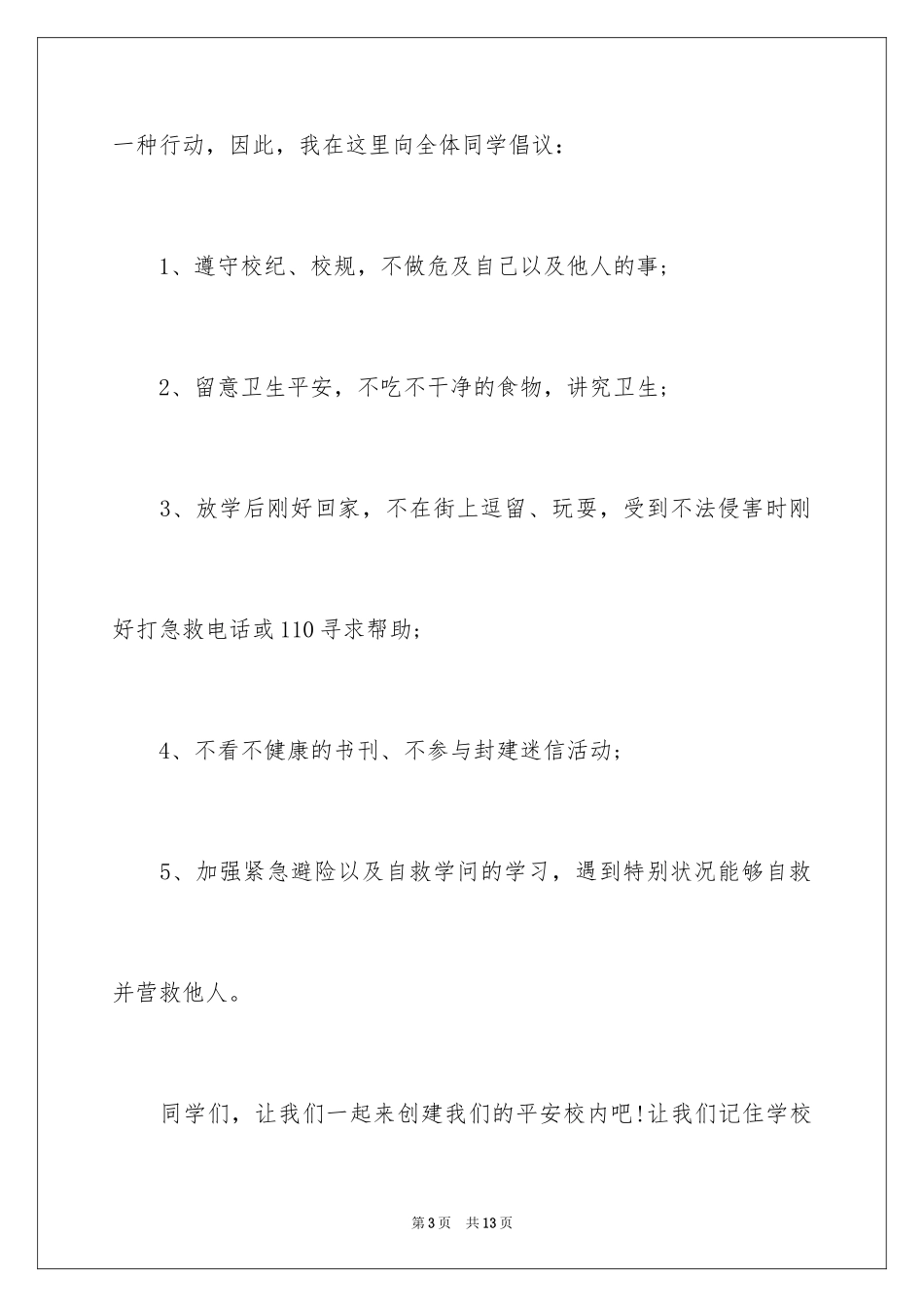 一种行动，因此，我在这里向全体同学倡议：

1、遵守校纪、校规，不做危及自己以及他人的事；

2、留意卫生平安，不吃不干净的食物，讲究卫生；

3、放学后刚好回家，不在街上逗留、玩耍，受到不法侵害时刚好打急救电话或110寻求帮助；

4、不看不健康的书刊、不参与封建迷信活动；

5、加强紧急避险以及自救学问的学习，遇到特别状况能够自救并营救他人。

同学们，让我们一起来创建我们的平安校内吧!让我们记住学校

第3页　共13页